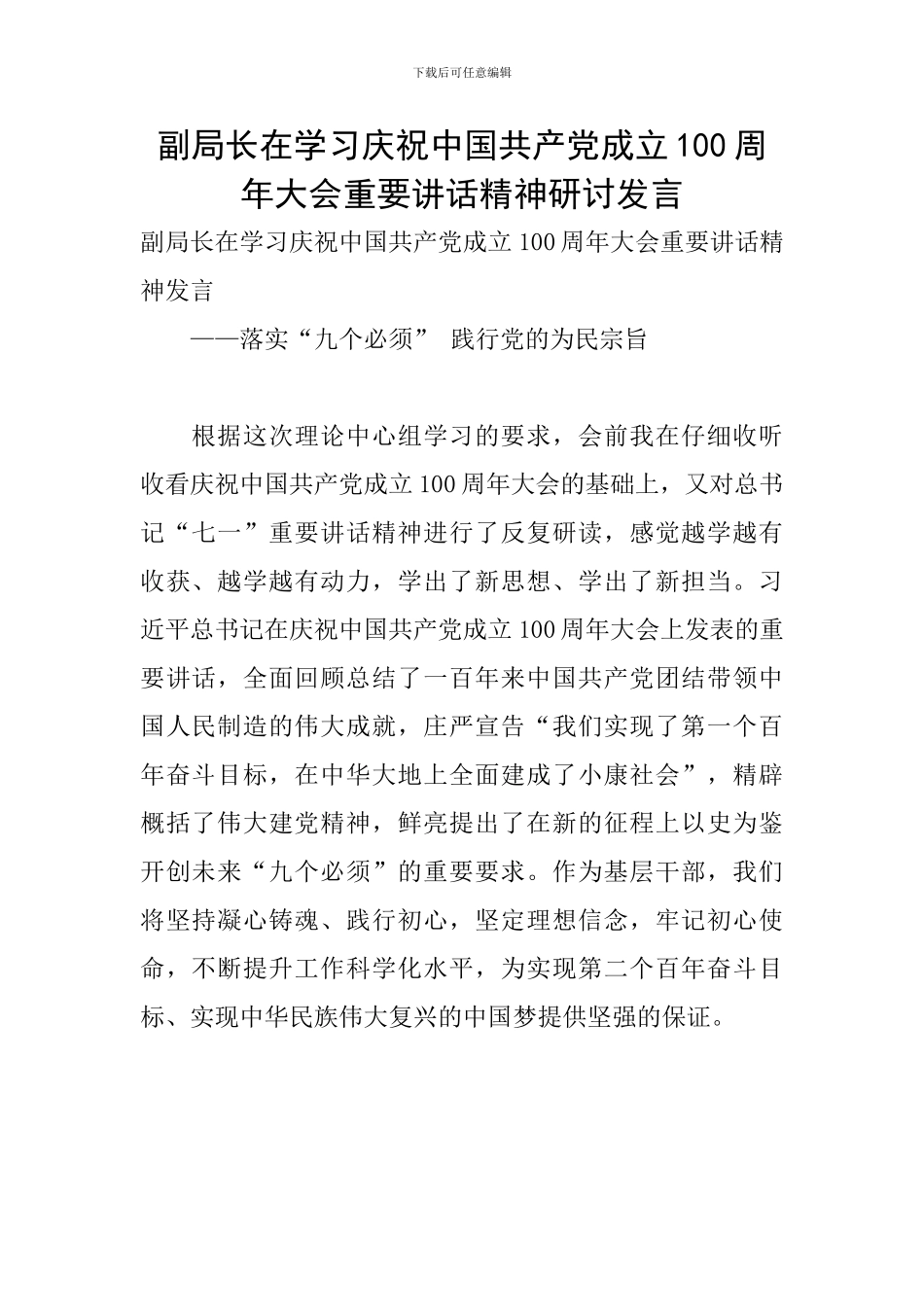 下载后可任意编辑

副局长在学习庆祝中国共产党成立100周年大会重要讲话精神研讨发言

副局长在学习庆祝中国共产党成立100周年大会重要讲话精神发言

——落实“九个必须” 践行党的为民宗旨

根据这次理论中心组学习的要求，会前我在仔细收听收看庆祝中国共产党成立100周年大会的基础上，又对总书记“七一”重要讲话精神进行了反复研读，感觉越学越有收获、越学越有动力，学出了新思想、学出了新担当。习近平总书记在庆祝中国共产党成立100周年大会上发表的重要讲话，全面回顾总结了一百年来中国共产党团结带领中国人民制造的伟大成就，庄严宣告“我们实现了第一个百年奋斗目标，在中华大地上全面建成了小康社会”，精辟概括了伟大建党精神，鲜亮提出了在新的征程上以史为鉴开创未来“九个必须”的重要要求。作为基层干部，我们将坚持凝心铸魂、践行初心，坚定理想信念，牢记初心使命，不断提升工作科学化水平，为实现第二个百年奋斗目标、实现中华民族伟大复兴的中国梦提供坚强的保证。